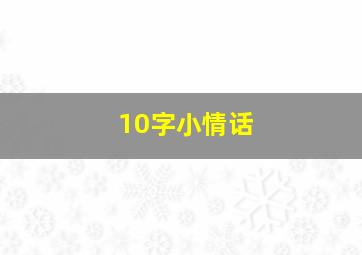 10字小情话